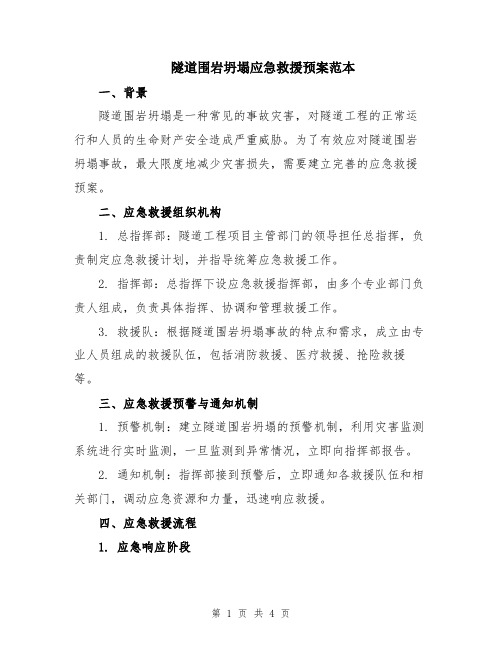 隧道围岩坍塌应急救援预案范本

一、背景

隧道围岩坍塌是一种常见的事故灾害，对隧道工程的正常运行和人员的生命财产安全造成严重威胁。为了有效应对隧道围岩坍塌事故，最大限度地减少灾害损失，需要建立完善的应急救援预案。

二、应急救援组织机构

1. 总指挥部：隧道工程项目主管部门的领导担任总指挥，负责制定应急救援计划，并指导统筹应急救援工作。

2. 指挥部：总指挥下设应急救援指挥部，由多个专业部门负责人组成，负责具体指挥、协调和管理救援工作。

3. 救援队：根据隧道围岩坍塌事故的特点和需求，成立由专业人员组成的救援队伍，包括消防救援、医疗救援、抢险救援等。

三、应急救援预警与通知机制

1. 预警机制：建立隧道围岩坍塌的预警机制，利用灾害监测系统进行实时监测，一旦监测到异常情况，立即向指挥部报告。

2. 通知机制：指挥部接到预警后，立即通知各救援队伍和相关部门，调动应急资源和力量，迅速响应救援。

四、应急救援流程

1. 应急响应阶段

第 1 页 共 4 页